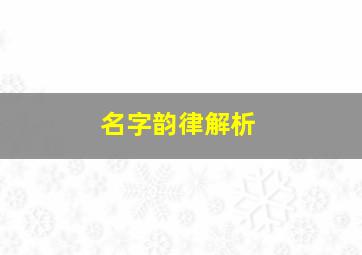 名字韵律解析